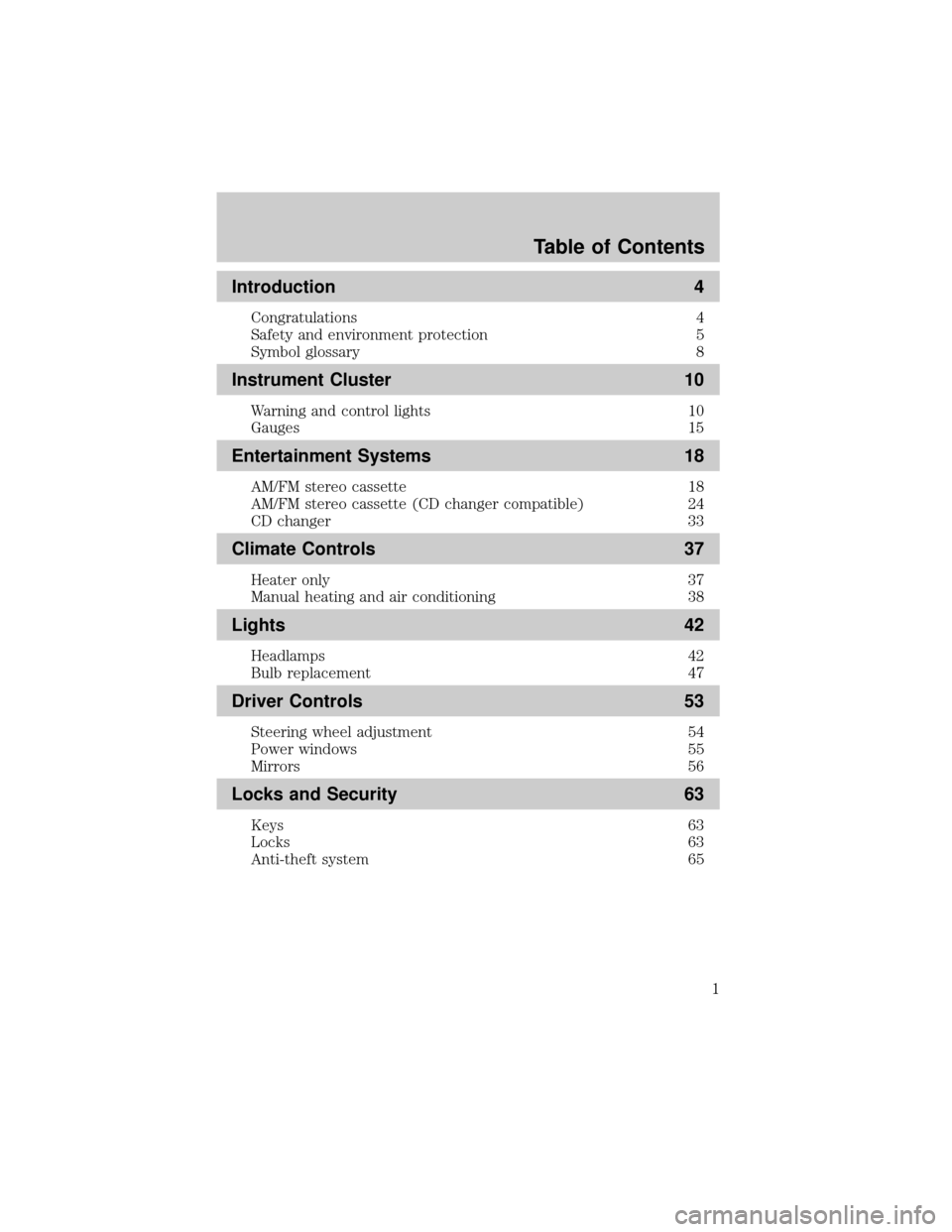 Table of Contents

Introduction 4

Congratulations 4
Safety and environment protection 5
Symbol glossary 8

Instrument Cluster 10

Warning and control lights 10
Gauges 15

Entertainment Systems 18

AM/FM stereo cassette 18
AM/FM stereo cassette (CD changer compatible) 24
CD changer 33

Climate Controls 37

Heater only 37
Manual heating and air conditioning 38

Lights 42

Headlamps 42
Bulb replacement 47

Driver Controls 53

Steering wheel adjustment 54
Power windows 55
Mirrors 56

Locks and Security 63

Keys 63
Locks 63
Anti-theft system 65

1

carmanualsonline.info